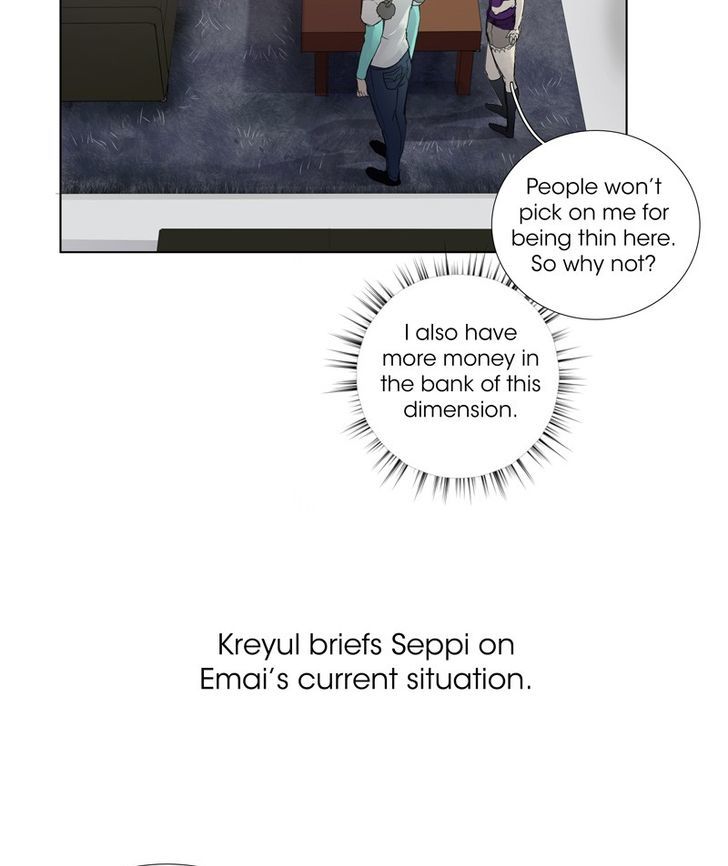 People won't pick on me for being thin here. So why not?

I also have more money in the bank of this dimension.

Kreyul briefs Seppi on Emai's current situation.